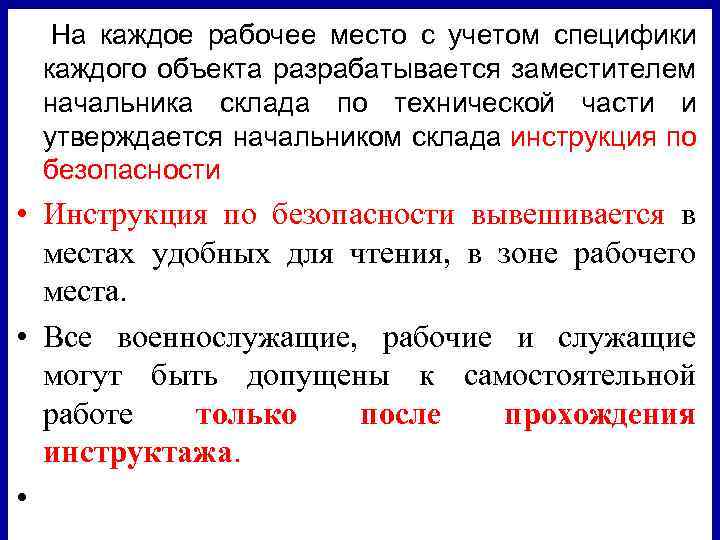 На каждое рабочее место с учетом специфики каждого объекта разрабатывается заместителем начальника склада по технической части и утверждается начальником склада инструкция по безопасности

• Инструкция по безопасности вывешивается в местах удобных для чтения, в зоне рабочего места.

• Все военнослужащие, рабочие и служащие могут быть допущены к самостоятельной работе только после прохождения инструктажа.

•